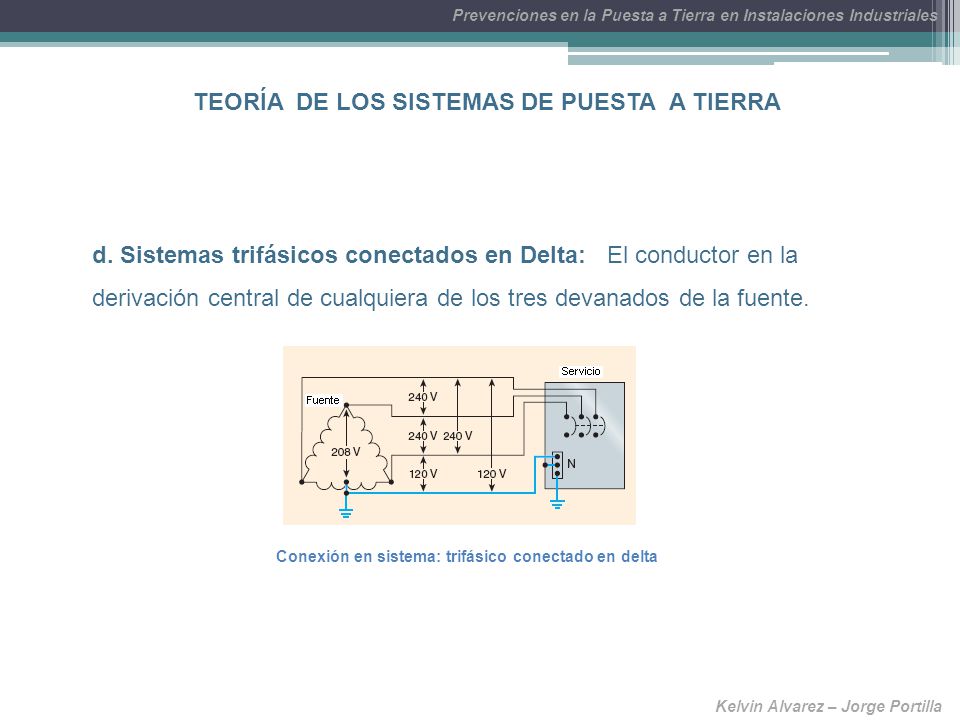 Prevenciones en la Puesta a Tierra en Instalaciones Industriales

TEORÍA DE LOS SISTEMAS DE PUESTA A TIERRA

d. Sistemas trifásicos conectados en Delta: El conductor en la derivación central de cualquiera de los tres devanados de la fuente.

Servicio
Fuente
240 V
240 V
240 V
208 V
120 V
120 V
N

Conexión en sistema: trifásico conectado en delta

Kelvin Alvarez – Jorge Portilla